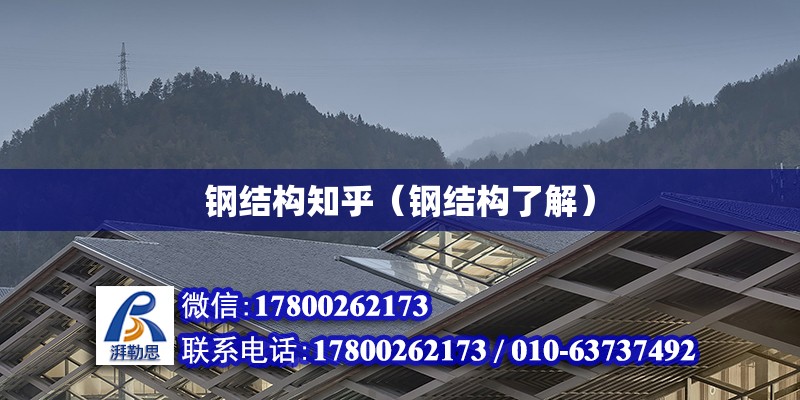 钢结构知乎（钢结构了解）

湃勒思

微信:17800262173

联系电话:17800262173 / 010-63737492